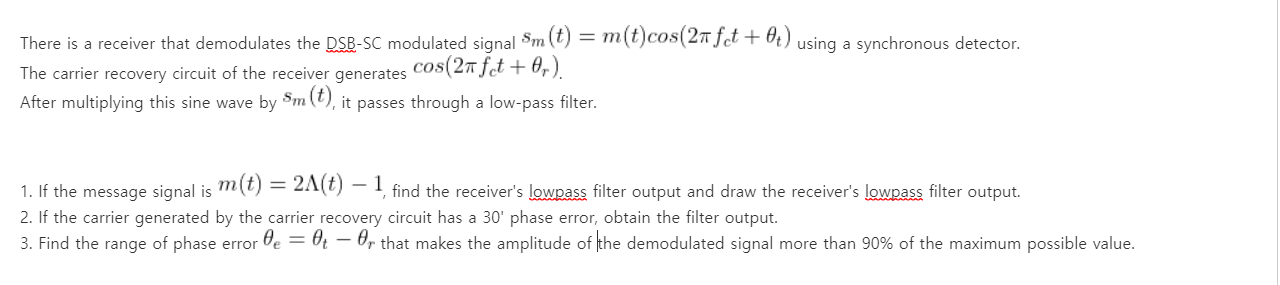 There is a receiver that demodulates the DSB-SC modulated signal $s_m(t) = m(t)cos(2\pi f_c t + \theta_t)$ using a synchronous detector.
The carrier recovery circuit of the receiver generates $cos(2\pi f_c t + \theta_r)$.
After multiplying this sine wave by $s_m(t)$, it passes through a low-pass filter.

1. If the message signal is $m(t) = 2\Lambda(t) - 1$, find the receiver's lowpass filter output and draw the receiver's lowpass filter output.
2. If the carrier generated by the carrier recovery circuit has a 30' phase error, obtain the filter output.
3. Find the range of phase error $\theta_e = \theta_t - \theta_r$ that makes the amplitude of the demodulated signal more than 90% of the maximum possible value.